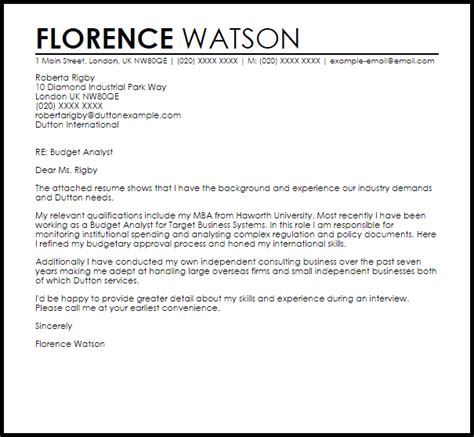 FLORENCE WATSON

1 Main Street, London, UK NW80QE | (020) XXXX XXXX | M: (020) XXXX XXXX | example-email@email.com

Roberta Rigby
10 Diamond Industrial Park Way
London UK NW80QE
(020) XXXX XXXX
robertarigby@duttonexample.com
Dutton International

RE: Budget Analyst

Dear Ms. Rigby

The attached resume shows that I have the background and experience our industry demands and Dutton needs.

My relevant qualifications include my MBA from Haworth University. Most recently I have been working as a Budget Analyst for Target Business Systems. In this role I am responsible for monitoring institutional spending and analysing complex regulation and policy documents. Here I refined my budgetary approval process and honed my international skills.

Additionally I have conducted my own independent consulting business over the past seven years making me adept at handling large overseas firms and small independent businesses both of which Dutton services.

I'd be happy to provide greater detail about my skills and experience during an interview. Please call me at your earliest convenience.

Sincerely

Florence Watson